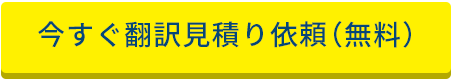 今すぐ翻訳見積り依頼（無料）